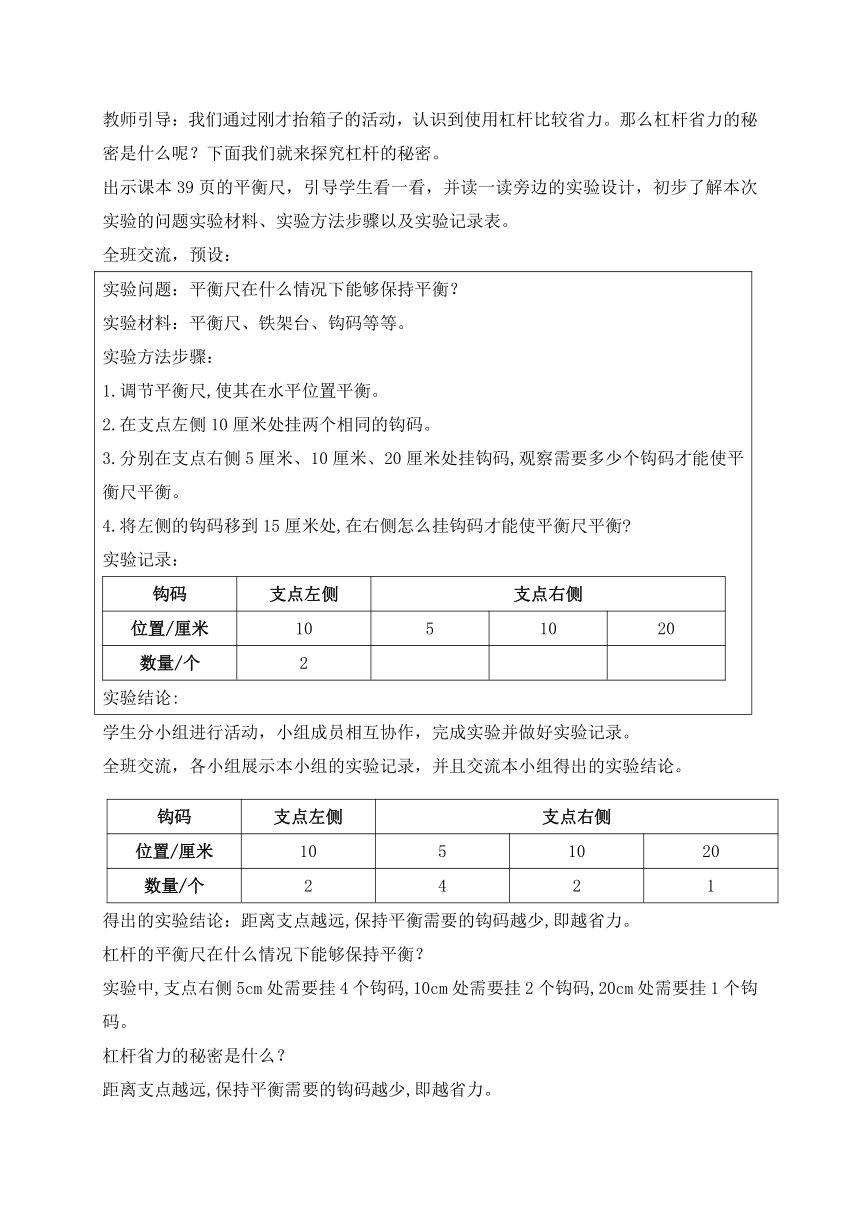 教师引导：我们通过刚才抬箱子的活动，认识到使用杠杆比较省力。那么杠杆省力的秘密是什么呢？下面我们就来探究杠杆的秘密。

出示课本 39 页的平衡尺，引导学生看一看，并读一读旁边的实验设计，初步了解本次实验的问题实验材料、实验方法步骤以及实验记录表。

全班交流，预设：

实验问题：平衡尺在什么情况下能够保持平衡？

实验材料：平衡尺、铁架台、钩码等等。

实验方法步骤：

1.调节平衡尺,使其在水平位置平衡。

2.在支点左侧 10 厘米处挂两个相同的钩码。

3.分别在支点右侧 5 厘米、10 厘米、20 厘米处挂钩码,观察需要多少个钩码才能使平衡尺平衡。

4.将左侧的钩码移到 15 厘米处,在右侧怎么挂钩码才能使平衡尺平衡?

实验记录：

| 钩码 | 支点左侧 | 支点右侧 | | |
|---|---|---|---|---|
| 位置/厘米 | 10 | 5 | 10 | 20 |
| 数量/个 | 2 | | | |

实验结论:

学生分小组进行活动，小组成员相互协作，完成实验并做好实验记录。

全班交流，各小组展示本小组的实验记录，并且交流本小组得出的实验结论。

| 钩码 | 支点左侧 | 支点右侧 | | |
|---|---|---|---|---|
| 位置/厘米 | 10 | 5 | 10 | 20 |
| 数量/个 | 2 | 4 | 2 | 1 |

得出的实验结论：距离支点越远,保持平衡需要的钩码越少,即越省力。

杠杆的平衡尺在什么情况下能够保持平衡？

实验中,支点右侧 5cm 处需要挂 4 个钩码,10cm 处需要挂 2 个钩码,20cm 处需要挂 1 个钩码。

杠杆省力的秘密是什么？

距离支点越远,保持平衡需要的钩码越少,即越省力。